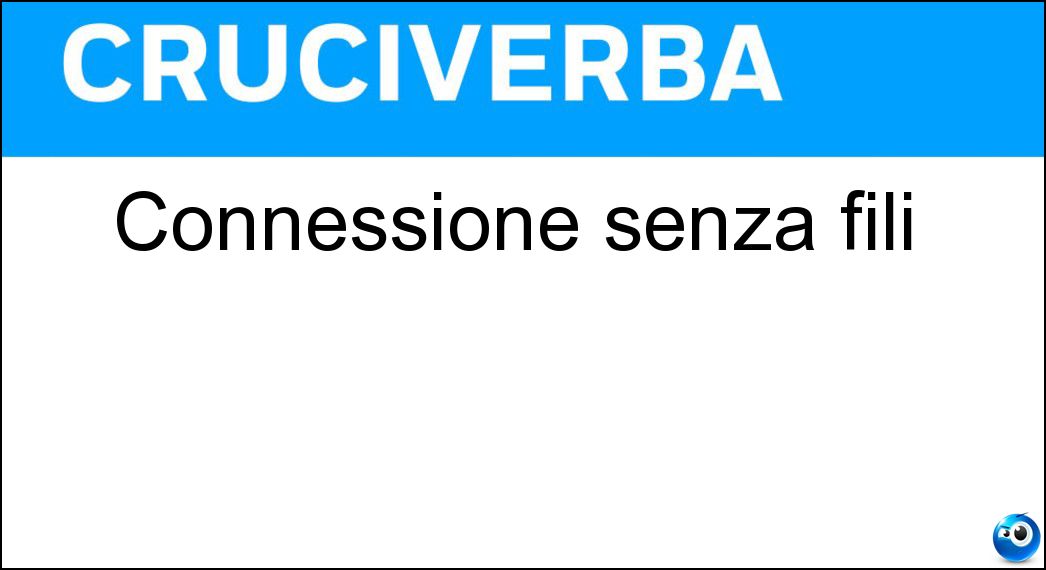 CRUCIVERBA

Connessione senza fili